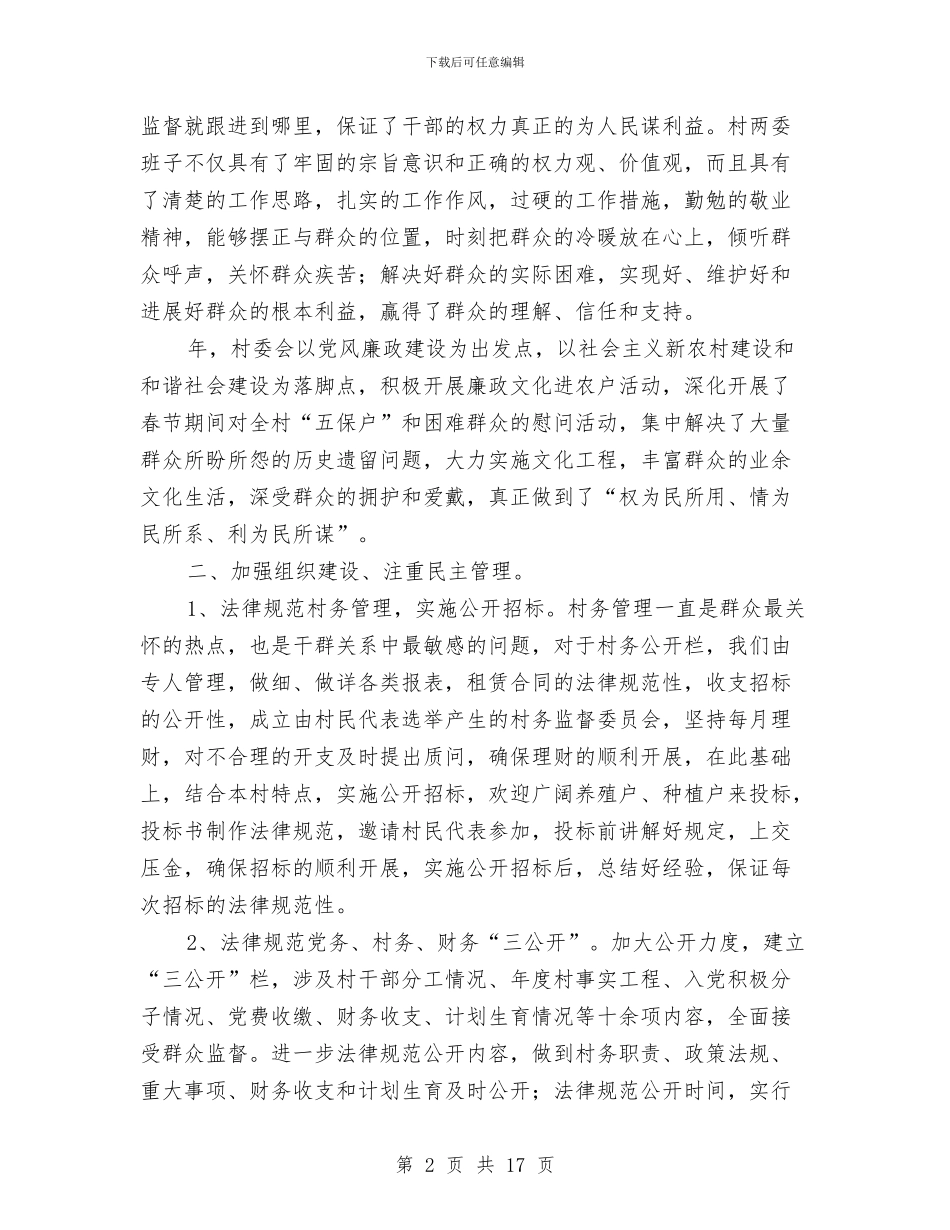 下载后可任意编辑

监督就跟进到哪里，保证了干部的权力真正的为人民谋利益。村两委班子不仅具有了牢固的宗旨意识和正确的权力观、价值观，而且具有了清楚的工作思路，扎实的工作作风，过硬的工作措施，勤勉的敬业精神，能够摆正与群众的位置，时刻把群众的冷暖放在心上，倾听群众呼声，关怀群众疾苦；解决好群众的实际困难，实现好、维护好和进展好群众的根本利益，赢得了群众的理解、信任和支持。

年，村委会以党风廉政建设为出发点，以社会主义新农村建设和和谐社会建设为落脚点，积极开展廉政文化进农户活动，深化开展了春节期间对全村“五保户”和困难群众的慰问活动，集中解决了大量群众所盼所怨的历史遗留问题，大力实施文化工程，丰富群众的业余文化生活，深受群众的拥护和爱戴，真正做到了“权为民所用、情为民所系、利为民所谋”。

二、加强组织建设、注重民主管理。

1、法律规范村务管理，实施公开招标。村务管理一直是群众最关怀的热点，也是干群关系中最敏感的问题，对于村务公开栏，我们由专人管理，做细、做详各类报表，租赁合同的法律规范性，收支招标的公开性，成立由村民代表选举产生的村务监督委员会，坚持每月理财，对不合理的开支及时提出质问，确保理财的顺利开展，在此基础上，结合本村特点，实施公开招标，欢迎广阔养殖户、种植户来投标，投标书制作法律规范，邀请村民代表参加，投标前讲解好规定，上交压金，确保招标的顺利开展，实施公开招标后，总结好经验，保证每次招标的法律规范性。

2、法律规范党务、村务、财务“三公开”。加大公开力度，建立“三公开”栏，涉及村干部分工情况、年度村事实工程、入党积极分子情况、党费收缴、财务收支、计划生育情况等十余项内容，全面接受群众监督。进一步法律规范公开内容，做到村务职责、政策法规、重大事项、财务收支和计划生育及时公开；法律规范公开时间，实行

第 2 页 共 17 页